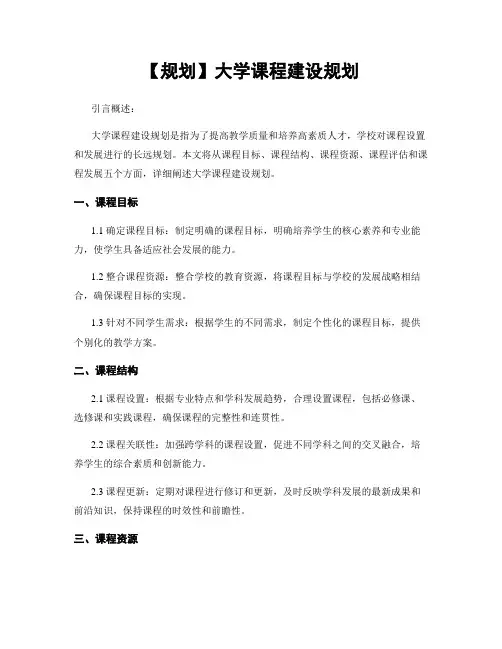 【规划】大学课程建设规划

引言概述：

大学课程建设规划是指为了提高教学质量和培养高素质人才，学校对课程设置和发展进行的长远规划。本文将从课程目标、课程结构、课程资源、课程评估和课程发展五个方面，详细阐述大学课程建设规划。

一、课程目标

1.1 确定课程目标：制定明确的课程目标，明确培养学生的核心素养和专业能力，使学生具备适应社会发展的能力。

1.2 整合课程资源：整合学校的教育资源，将课程目标与学校的发展战略相结合，确保课程目标的实现。

1.3 针对不同学生需求：根据学生的不同需求，制定个性化的课程目标，提供个别化的教学方案。

二、课程结构

2.1 课程设置：根据专业特点和学科发展趋势，合理设置课程，包括必修课、选修课和实践课程，确保课程的完整性和连贯性。

2.2 课程关联性：加强跨学科的课程设置，促进不同学科之间的交叉融合，培养学生的综合素质和创新能力。

2.3 课程更新：定期对课程进行修订和更新，及时反映学科发展的最新成果和前沿知识，保持课程的时效性和前瞻性。

三、课程资源